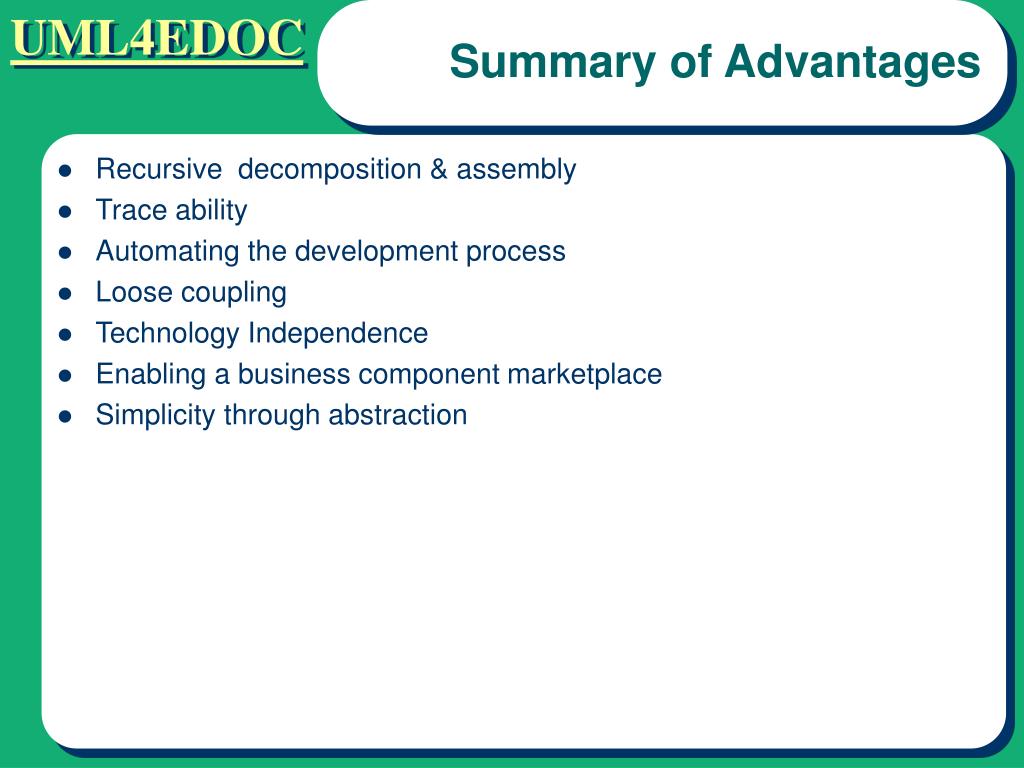 UML4EDOC

Summary of Advantages

- Recursive decomposition & assembly
- Trace ability
- Automating the development process
- Loose coupling
- Technology Independence
- Enabling a business component marketplace
- Simplicity through abstraction